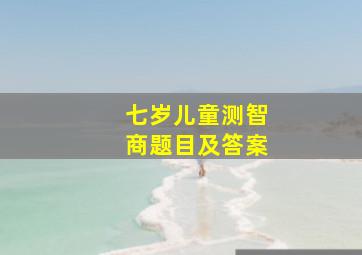 七岁儿童测智商题目及答案